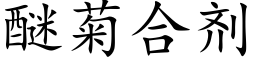 醚菊合剂